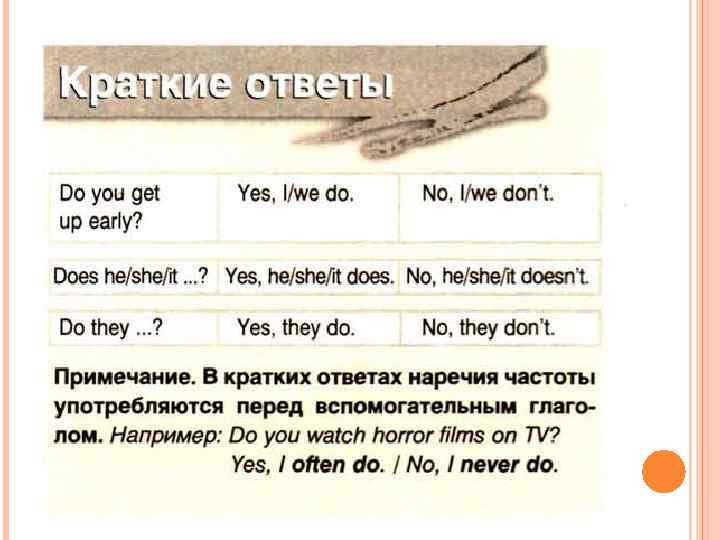 Краткие ответы

| Do you get up early? | Yes, I/we do. | No, I/we don't. |
|---|---|---|
| Does he/she/it ...? | Yes, he/she/it does. | No, he/she/it doesn't. |
| Do they ...? | Yes, they do. | No, they don't. |

Примечание. В кратких ответах наречия частоты употребляются перед вспомогательным глаголом. Например: Do you watch horror films on TV? Yes, I often do. / No, I never do.